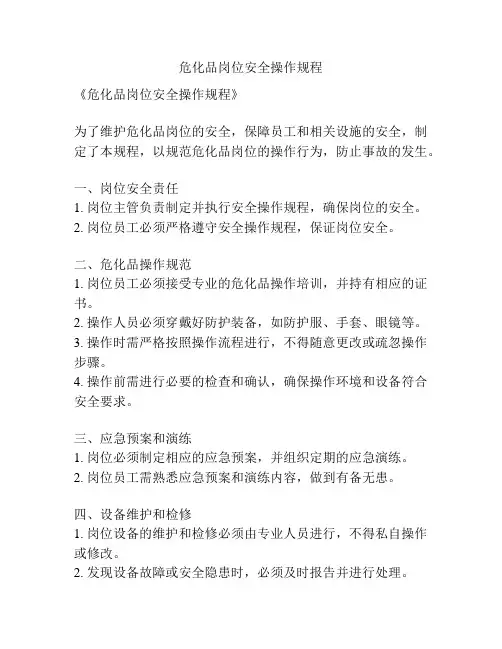 危化品岗位安全操作规程

《危化品岗位安全操作规程》

为了维护危化品岗位的安全，保障员工和相关设施的安全，制定了本规程，以规范危化品岗位的操作行为，防止事故的发生。

一、岗位安全责任
1. 岗位主管负责制定并执行安全操作规程，确保岗位的安全。
2. 岗位员工必须严格遵守安全操作规程，保证岗位安全。

二、危化品操作规范
1. 岗位员工必须接受专业的危化品操作培训，并持有相应的证书。
2. 操作人员必须穿戴好防护装备，如防护服、手套、眼镜等。
3. 操作时需严格按照操作流程进行，不得随意更改或疏忽操作步骤。
4. 操作前需进行必要的检查和确认，确保操作环境和设备符合安全要求。

三、应急预案和演练
1. 岗位必须制定相应的应急预案，并组织定期的应急演练。
2. 岗位员工需熟悉应急预案和演练内容，做到有备无患。

四、设备维护和检修
1. 岗位设备的维护和检修必须由专业人员进行，不得私自操作或修改。
2. 发现设备故障或安全隐患时，必须及时报告并进行处理。